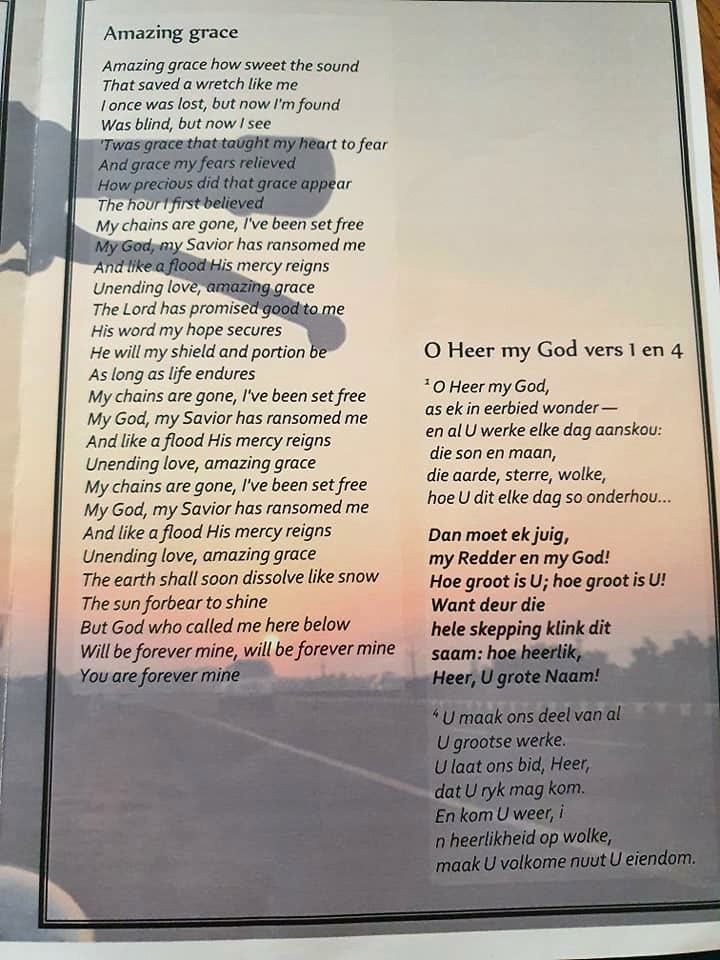 Amazing grace

Amazing grace how sweet the sound
That saved a wretch like me
I once was lost, but now I'm found
Was blind, but now I see
'Twas grace that taught my heart to fear
And grace my fears relieved
How precious did that grace appear
The hour I first believed
My chains are gone, I've been set free
My God, my Savior has ransomed me
And like a flood His mercy reigns
Unending love, amazing grace
The Lord has promised good to me
His word my hope secures
He will my shield and portion be
As long as life endures
My chains are gone, I've been set free
My God, my Savior has ransomed me
And like a flood His mercy reigns
Unending love, amazing grace
My chains are gone, I've been set free
My God, my Savior has ransomed me
And like a flood His mercy reigns
Unending love, amazing grace
The earth shall soon dissolve like snow
The sun forbear to shine
But God who called me here below
Will be forever mine, will be forever mine
You are forever mine

O Heer my God vers 1 en 4

$^{1}$ O Heer my God,
as ek in eerbied wonder —
en al U werke elke dag aanskou:
die son en maan,
die aarde, sterre, wolke,
hoe U dit elke dag so onderhou...

Dan moet ek juig,
my Redder en my God!
Hoe groot is U; hoe groot is U!
Want deur die
hele skepping klink dit
saam: hoe heerlik,
Heer, U grote Naam!

$^{4}$ U maak ons deel van al
U grootse werke.
U laat ons bid, Heer,
dat U ryk mag kom.
En kom U weer, i
n heerlikheid op wolke,
maak U volkome nuut U eiendom.